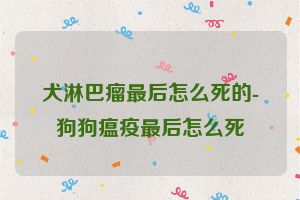 犬淋巴瘤最后怎么死的-狗狗瘟疫最后怎么死